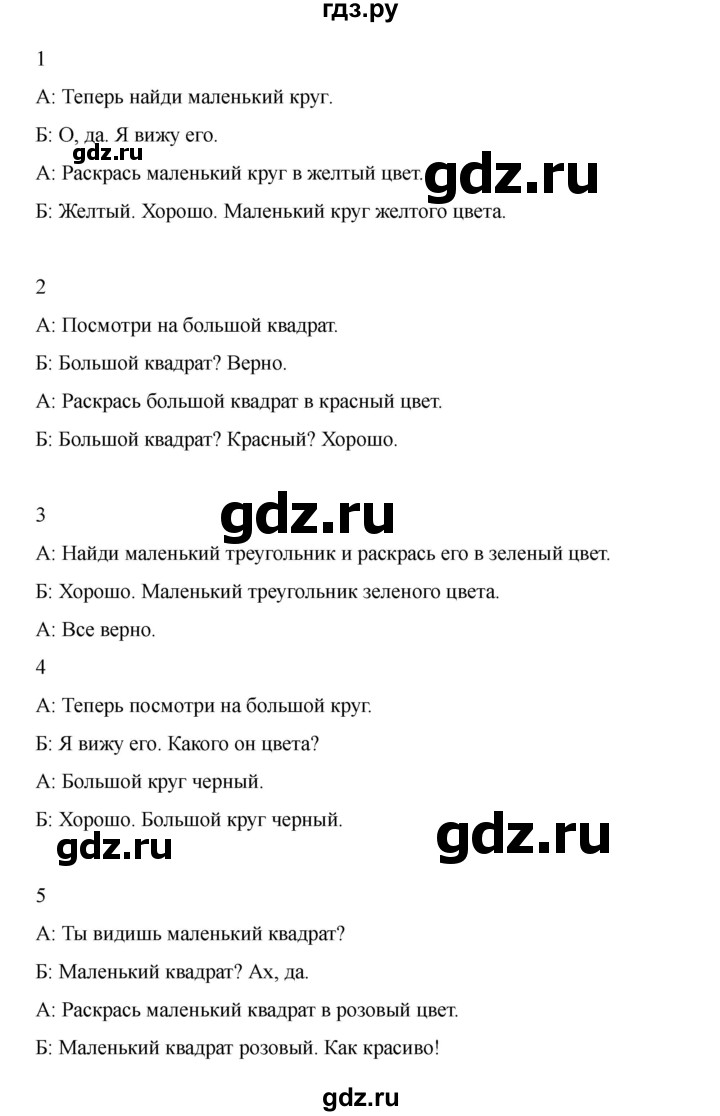 гдз.ру

1

А: Теперь найди маленький круг.

Б: О, да. Я вижу его.

gdz.ru

А: Раскрась маленький круг в желтый цвет.

gdz.ru

Б: Желтый. Хорошо. Маленький круг желтого цвета.

2

А: Посмотри на большой квадрат.

Б: Большой квадрат? Верно.

А: Раскрась большой квадрат в красный цвет.

Б: Большой квадрат? Красный? Хорошо.

3

gdz.ru

А: Найди маленький треугольник и раскрась его в зеленый цвет.

Б: Хорошо. Маленький треугольник зеленого цвета.

А: Все верно.

4

А: Теперь посмотри на большой круг.

Б: Я вижу его. Какого он цвета?

А: Большой круг черный.

Б: Хорошо. Большой круг черный.

gdz.ru

gdz.ru

5

А: Ты видишь маленький квадрат?

Б: Маленький квадрат? Ах, да.

А: Раскрась маленький квадрат в розовый цвет.

Б: Маленький квадрат розовый. Как красиво!

gdz.ru